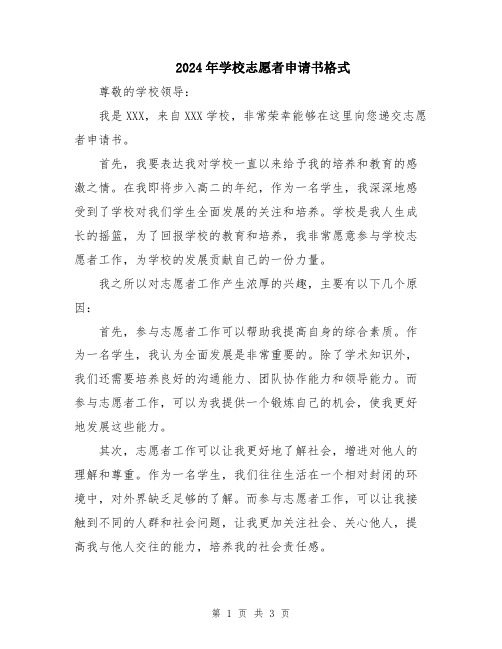 2024年学校志愿者申请书格式

尊敬的学校领导：

我是XXX，来自XXX学校，非常荣幸能够在这里向您递交志愿者申请书。

首先，我要表达我对学校一直以来给予我的培养和教育的感激之情。在我即将步入高二的年纪，作为一名学生，我深深地感受到了学校对我们学生全面发展的关注和培养。学校是我人生成长的摇篮，为了回报学校的教育和培养，我非常愿意参与学校志愿者工作，为学校的发展贡献自己的一份力量。

我之所以对志愿者工作产生浓厚的兴趣，主要有以下几个原因：

首先，参与志愿者工作可以帮助我提高自身的综合素质。作为一名学生，我认为全面发展是非常重要的。除了学术知识外，我们还需要培养良好的沟通能力、团队协作能力和领导能力。而参与志愿者工作，可以为我提供一个锻炼自己的机会，使我更好地发展这些能力。

其次，志愿者工作可以让我更好地了解社会，增进对他人的理解和尊重。作为一名学生，我们往往生活在一个相对封闭的环境中，对外界缺乏足够的了解。而参与志愿者工作，可以让我接触到不同的人群和社会问题，让我更加关注社会、关心他人，提高我与他人交往的能力，培养我的社会责任感。

第 1 页 共 3 页